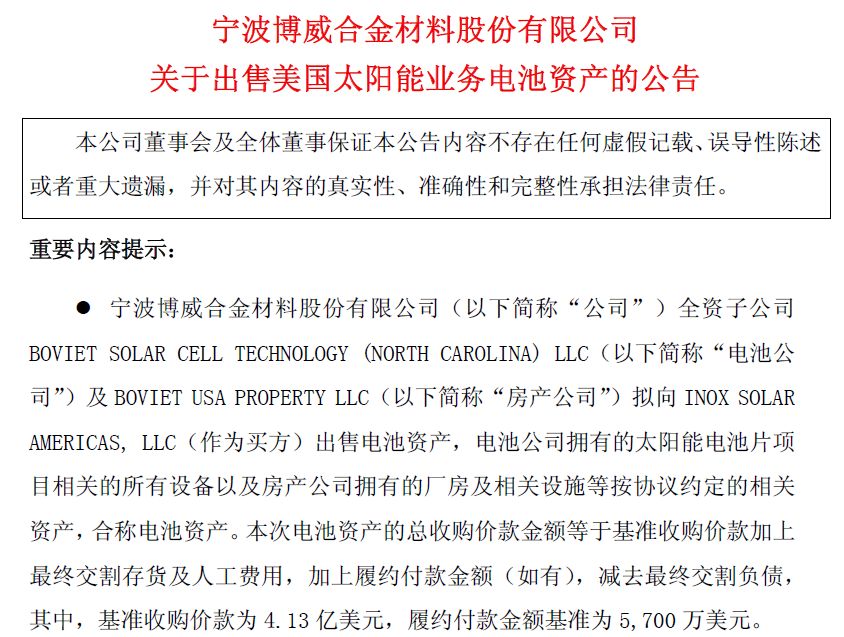 宁波博威合金材料股份有限公司
关于出售美国太阳能业务电池资产的公告

本公司董事会及全体董事保证本公告内容不存在任何虚假记载、误导性陈述或者重大遗漏，并对其内容的真实性、准确性和完整性承担法律责任。

重要内容提示：

● 宁波博威合金材料股份有限公司（以下简称“公司”）全资子公司 BOVIET SOLAR CELL TECHNOLOGY (NORTH CAROLINA) LLC（以下简称“电池公司”）及 BOVIET USA PROPERTY LLC（以下简称“房产公司”）拟向 INOX SOLAR AMERICAS, LLC（作为买方）出售电池资产，电池公司拥有的太阳能电池片项目相关的所有设备以及房产公司拥有的厂房及相关设施等按协议约定的相关资产，合称电池资产。本次电池资产的总收购价款金额等于基准收购价款加上最终交割存货及人工费用，加上履约付款金额（如有），减去最终交割负债，其中，基准收购价款为 4.13 亿美元，履约付款金额基准为 5,700 万美元。